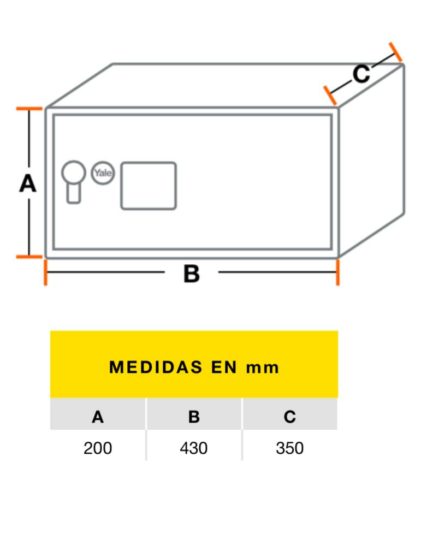 C

A

Yale

B

MEDIDAS EN mm

| A | B | C |
|---|---|---|
| 200 | 430 | 350 |